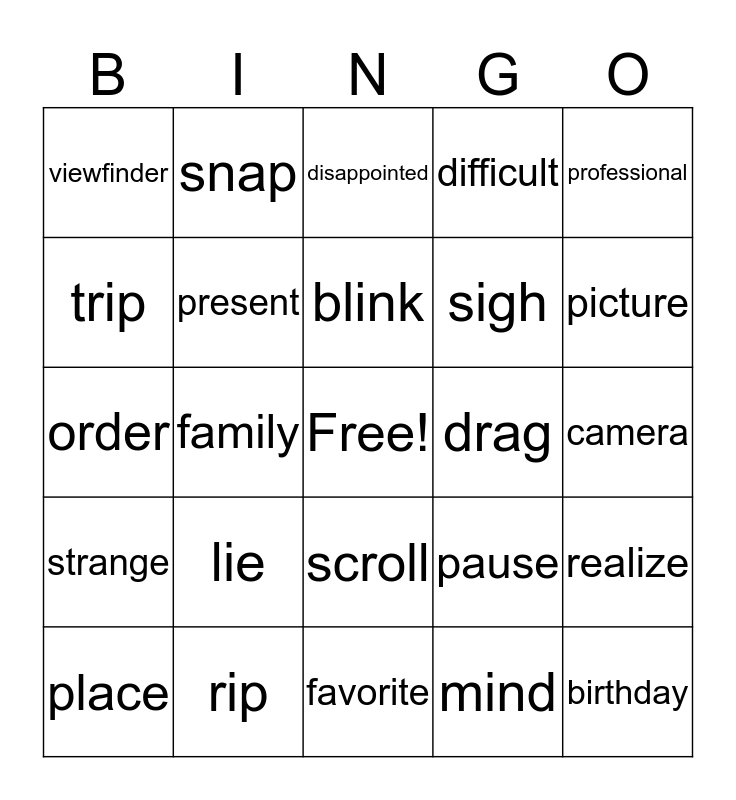 | B | I | N | G | O |
|---|---|---|---|---|
| viewfinder | snap | disappointed | difficult | professional |
| trip | present | blink | sigh | picture |
| order | family | Free! | drag | camera |
| strange | lie | scroll | pause | realize |
| place | rip | favorite | mind | birthday |